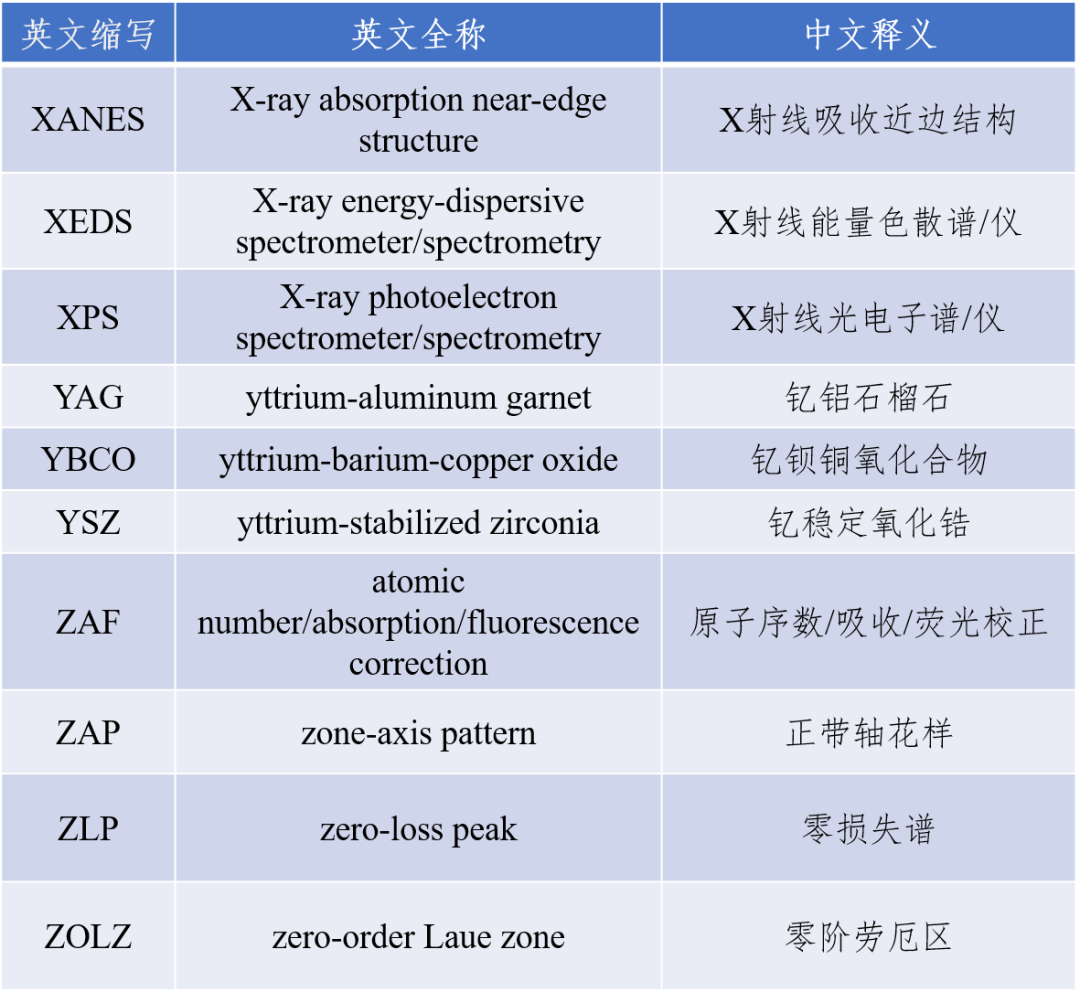 | 英文缩写 | 英文全称 | 中文释义 |
|---|---|---|
| XANES | X-ray absorption near-edge structure | X射线吸收近边结构 |
| XEDS | X-ray energy-dispersive spectrometer/spectrometry | X射线能量色散谱/仪 |
| XPS | X-ray photoelectron spectrometer/spectrometry | X射线光电子谱/仪 |
| YAG | yttrium-aluminum garnet | 钇铝石榴石 |
| YBCO | yttrium-barium-copper oxide | 钇钡铜氧化合物 |
| YSZ | yttrium-stabilized zirconia | 钇稳定氧化锆 |
| ZAF | atomic number/absorption/fluorescence correction | 原子序数/吸收/荧光校正 |
| ZAP | zone-axis pattern | 正带轴花样 |
| ZLP | zero-loss peak | 零损失谱 |
| ZOLZ | zero-order Laue zone | 零阶劳厄区 |